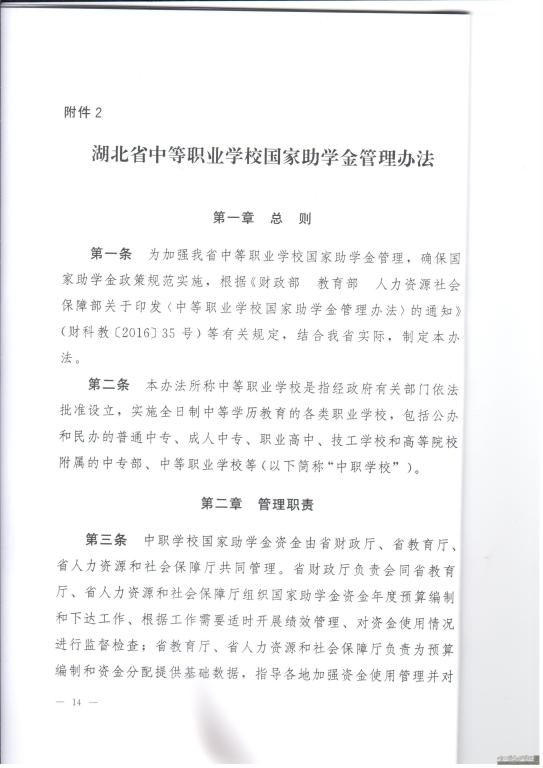 附件 2

湖北省中等职业学校国家助学金管理办法

第一章　总　则

第一条　为加强我省中等职业学校国家助学金管理，确保国家助学金政策规范实施，根据《财政部　教育部　人力资源社会保障部关于印发〈中等职业学校国家助学金管理办法〉的通知》（财科教〔2016〕35 号）等有关规定，结合我省实际，制定本办法。

第二条　本办法所称中等职业学校是指经政府有关部门依法批准设立，实施全日制中等学历教育的各类职业学校，包括公办和民办的普通中专、成人中专、职业高中、技工学校和高等院校附属的中专部、中等职业学校等（以下简称“中职学校”）。

第二章　管理职责

第三条　中职学校国家助学金资金由省财政厅、省教育厅、省人力资源和社会保障厅共同管理。省财政厅负责会同省教育厅、省人力资源和社会保障厅组织国家助学金资金年度预算编制和下达工作、根据工作需要适时开展绩效管理、对资金使用情况进行监督检查；省教育厅、省人力资源和社会保障厅负责为预算编制和资金分配提供基础数据，指导各地加强资金使用管理并对

— 14 —